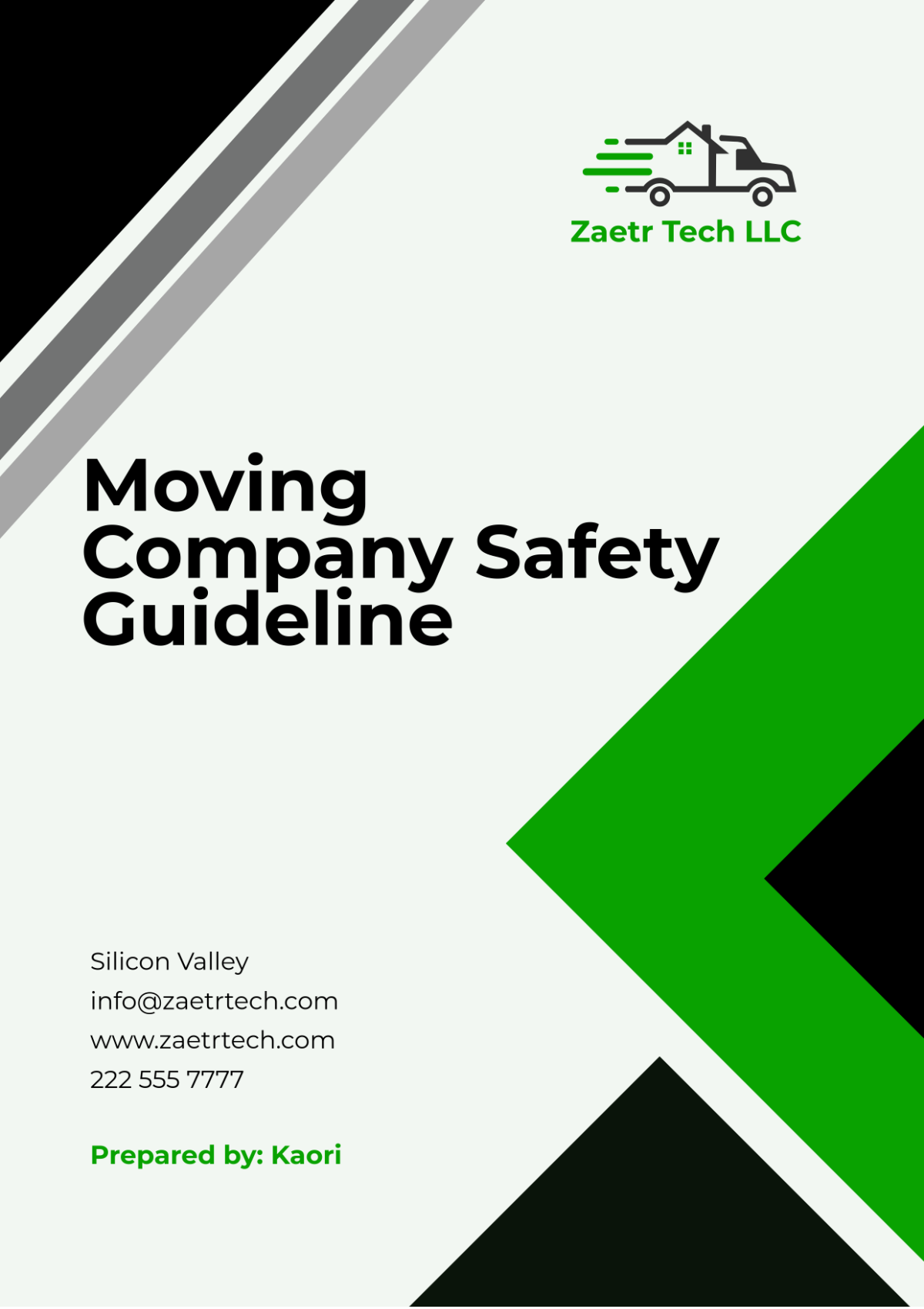 Zaetr Tech LLC

Moving Company Safety Guideline

Silicon Valley
info@zaetrtech.com
www.zaetrtech.com
222 555 7777

Prepared by: Kaori